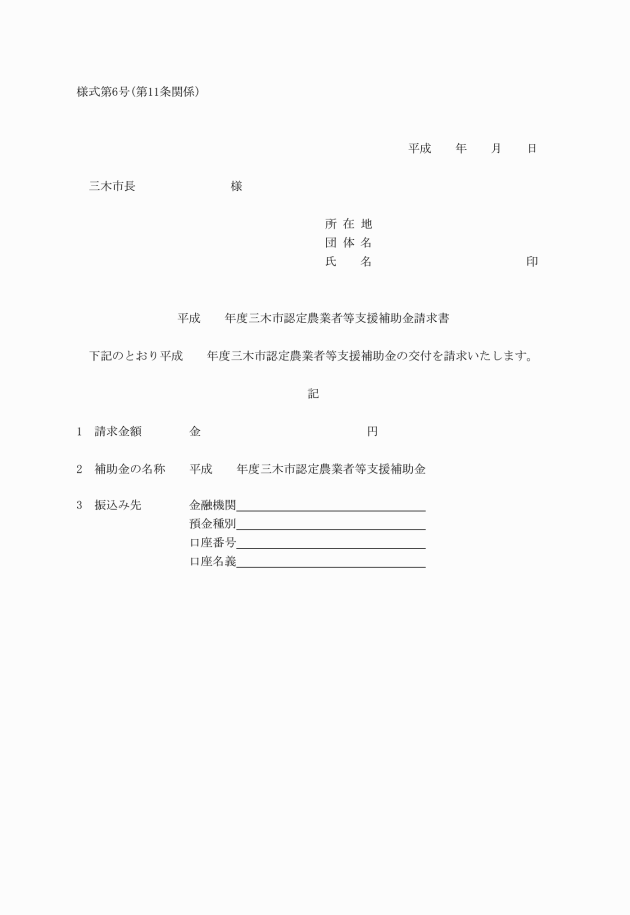 様式第6号(第11条関係)

平成　年　月　日

三木市長　様

所 在 地
団 体 名
氏　名　印

平成　年度三木市認定農業者等支援補助金請求書

下記のとおり平成　年度三木市認定農業者等支援補助金の交付を請求いたします。

記

1　請求金額　金　円

2　補助金の名称　平成　年度三木市認定農業者等支援補助金

3　振込み先　金融機関
預金種別
口座番号
口座名義